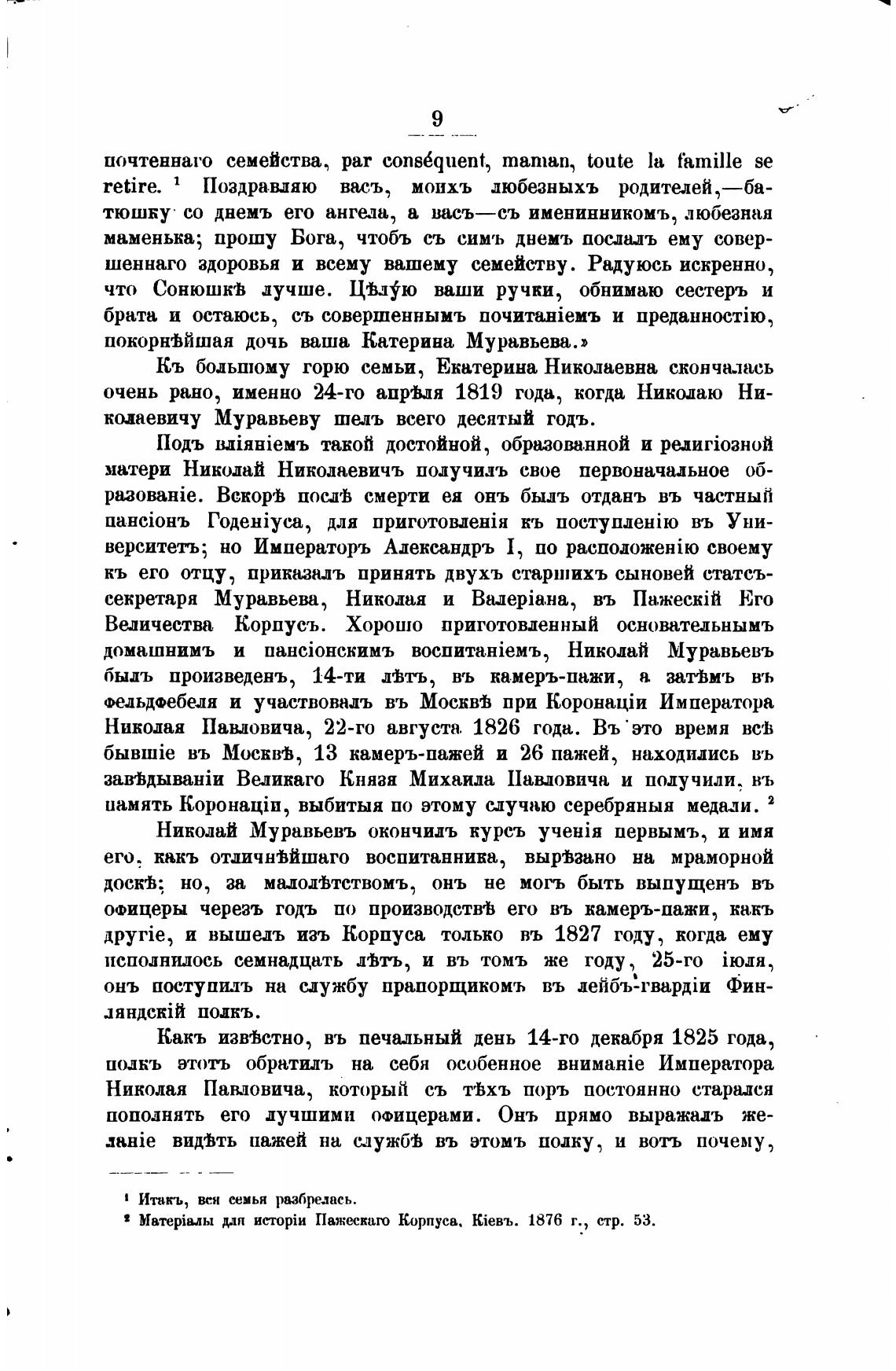 9

почтеннаго семейства, par conséquent, maman, toute la famille se retire. ¹ Поздравляю васъ, моихъ любезныхъ родителей,—батюшку со днемъ его ангела, а васъ—съ именинникомъ, любезная маменька; прошу Бога, чтобъ съ симъ днемъ послалъ ему совершеннаго здоровья и всему вашему семейству. Радуюсь искренно, что Сонюшкѣ лучше. Цѣлу́ю ваши ручки, обнимаю сестеръ и брата и остаюсь, съ совершеннымъ почитаніемъ и преданностію, покорнѣйшая дочь ваша Катерина Муравьева.»

Къ большому горю семьи, Екатерина Николаевна скончалась очень рано, именно 24-го апрѣля 1819 года, когда Николаю Николаевичу Муравьеву шелъ всего десятый годъ.

Подъ вліяніемъ такой достойной, образованной и религіозной матери Николай Николаевичъ получилъ свое первоначальное образованіе. Вскорѣ послѣ смерти ея онъ былъ отданъ въ частный пансіонъ Годеніуса, для приготовленія къ поступленію въ Университетъ; но Императоръ Александръ I, по расположенію своему къ его отцу, приказалъ принять двухъ старшихъ сыновей статсъ-секретаря Муравьева, Николая и Валеріана, въ Пажескій Его Величества Корпусъ. Хорошо приготовленный основательнымъ домашнимъ и пансіонскимъ воспитаніемъ, Николай Муравьевъ былъ произведенъ, 14-ти лѣтъ, въ камеръ-пажи, а затѣмъ въ фельдфебеля и участвовалъ въ Москвѣ при Коронаціи Императора Николая Павловича, 22-го августа 1826 года. Въ это время всѣ бывшіе въ Москвѣ, 13 камеръ-пажей и 26 пажей, находились въ завѣдываніи Великаго Князя Михаила Павловича и получили, въ память Коронаціи, выбитыя по этому случаю серебряныя медали. ²

Николай Муравьевъ окончилъ курсъ ученія первымъ, и имя его, какъ отличнѣйшаго воспитанника, вырѣзано на мраморной доскѣ; но, за малолѣтствомъ, онъ не могъ быть выпущенъ въ офицеры черезъ годъ по производствѣ его въ камеръ-пажи, какъ другіе, и вышелъ изъ Корпуса только въ 1827 году, когда ему исполнилось семнадцать лѣтъ, и въ томъ же году, 25-го іюля, онъ поступилъ на службу прапорщикомъ въ лейбъ-гвардіи Финляндскій полкъ.

Какъ извѣстно, въ печальный день 14-го декабря 1825 года, полкъ этотъ обратилъ на себя особенное вниманіе Императора Николая Павловича, который съ тѣхъ поръ постоянно старался пополнять его лучшими офицерами. Онъ прямо выражалъ желаніе видѣть пажей на службѣ въ этомъ полку, и вотъ почему,

¹ Итакъ, вся семья разбрелась.
² Матеріалы для исторіи Пажескаго Корпуса. Кіевъ. 1876 г., стр. 53.